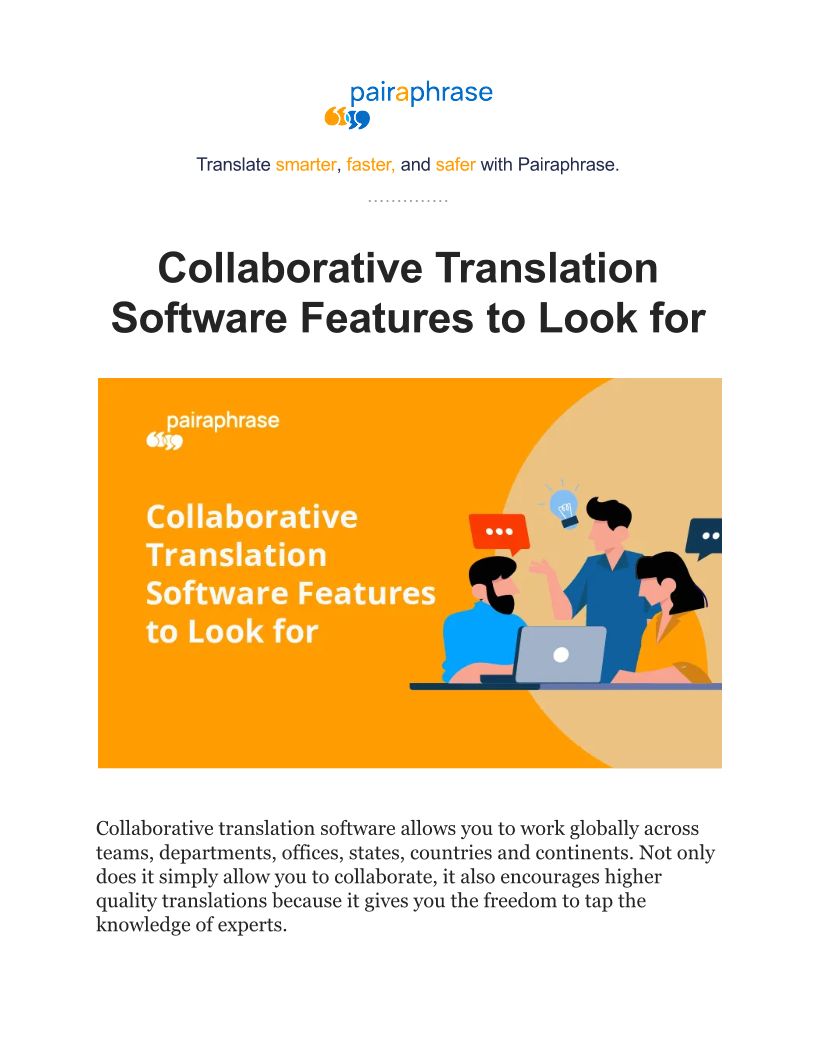 pairaphrase

Translate smarter, faster, and safer with Pairaphrase.

Collaborative Translation Software Features to Look for

pairaphrase

Collaborative Translation Software Features to Look for

Collaborative translation software allows you to work globally across teams, departments, offices, states, countries and continents. Not only does it simply allow you to collaborate, it also encourages higher quality translations because it gives you the freedom to tap the knowledge of experts.